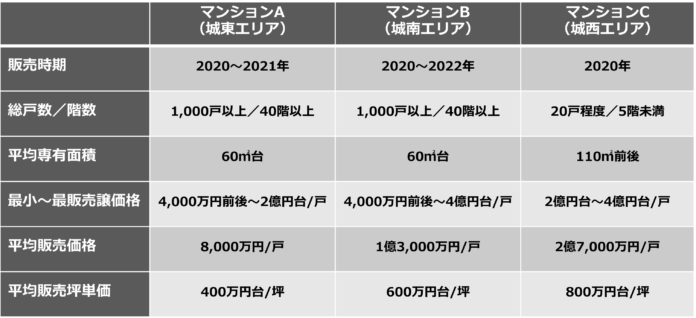 | | マンションA（城東エリア） | マンションB（城南エリア） | マンションC（城西エリア） |
|---|---|---|---|
| 販売時期 | 2020～2021年 | 2020～2022年 | 2020年 |
| 総戸数／階数 | 1,000戸以上／40階以上 | 1,000戸以上／40階以上 | 20戸程度／5階未満 |
| 平均専有面積 | 60㎡台 | 60㎡台 | 110㎡前後 |
| 最小～最販売譲価格 | 4,000万円前後～2億円台/戸 | 4,000万円前後～4億円台/戸 | 2億円台～4億円台/戸 |
| 平均販売価格 | 8,000万円/戸 | 1億3,000万円/戸 | 2億7,000万円/戸 |
| 平均販売坪単価 | 400万円台/坪 | 600万円台/坪 | 800万円台/坪 |